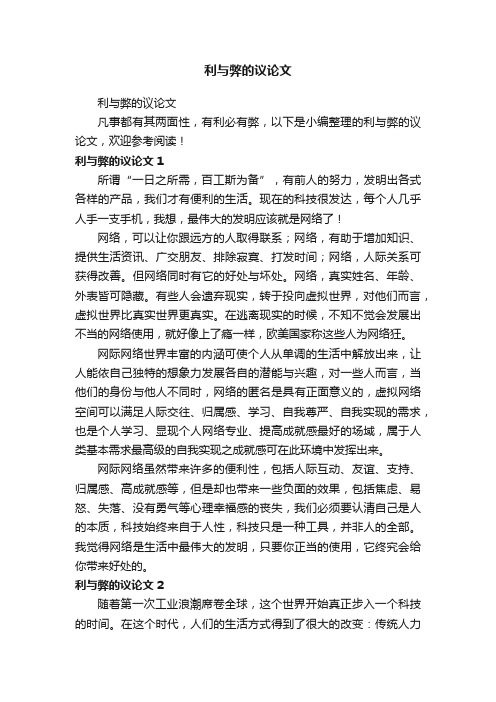 利与弊的议论文

利与弊的议论文

凡事都有其两面性，有利必有弊，以下是小编整理的利与弊的议论文，欢迎参考阅读！

利与弊的议论文 1

所谓“一日之所需，百工斯为备”，有前人的努力，发明出各式各样的产品，我们才有便利的生活。现在的科技很发达，每个人几乎人手一支手机，我想，最伟大的发明应该就是网络了！

网络，可以让你跟远方的人取得联系；网络，有助于增加知识、提供生活资讯、广交朋友、排除寂寞、打发时间；网络，人际关系可获得改善。但网络同时有它的好处与坏处。网络，真实姓名、年龄、外表皆可隐藏。有些人会遗弃现实，转于投向虚拟世界，对他们而言，虚拟世界比真实世界更真实。在逃离现实的时候，不知不觉会发展出不当的网络使用，就好像上了瘾一样，欧美国家称这些人为网络狂。

网际网络世界丰富的内涵可使个人从单调的生活中解放出来，让人能依自己独特的想象力发展各自的潜能与兴趣，对一些人而言，当他们的身份与他人不同时，网络的匿名是具有正面意义的，虚拟网络空间可以满足人际交往、归属感、学习、自我尊严、自我实现的需求，也是个人学习、显现个人网络专业、提高成就感最好的场域，属于人类基本需求最高级的自我实现之成就感可在此环境中发挥出来。

网际网络虽然带来许多的便利性，包括人际互动、友谊、支持、归属感、高成就感等，但是却也带来一些负面的效果，包括焦虑、易怒、失落、没有勇气等心理幸福感的丧失，我们必须要认清自己是人的本质，科技始终来自于人性，科技只是一种工具，并非人的全部。我觉得网络是生活中最伟大的发明，只要你正当的使用，它终究会给你带来好处的。

利与弊的议论文 2

随着第一次工业浪潮席卷全球，这个世界开始真正步入一个科技的时间。在这个时代，人们的生活方式得到了很大的改变：传统人力